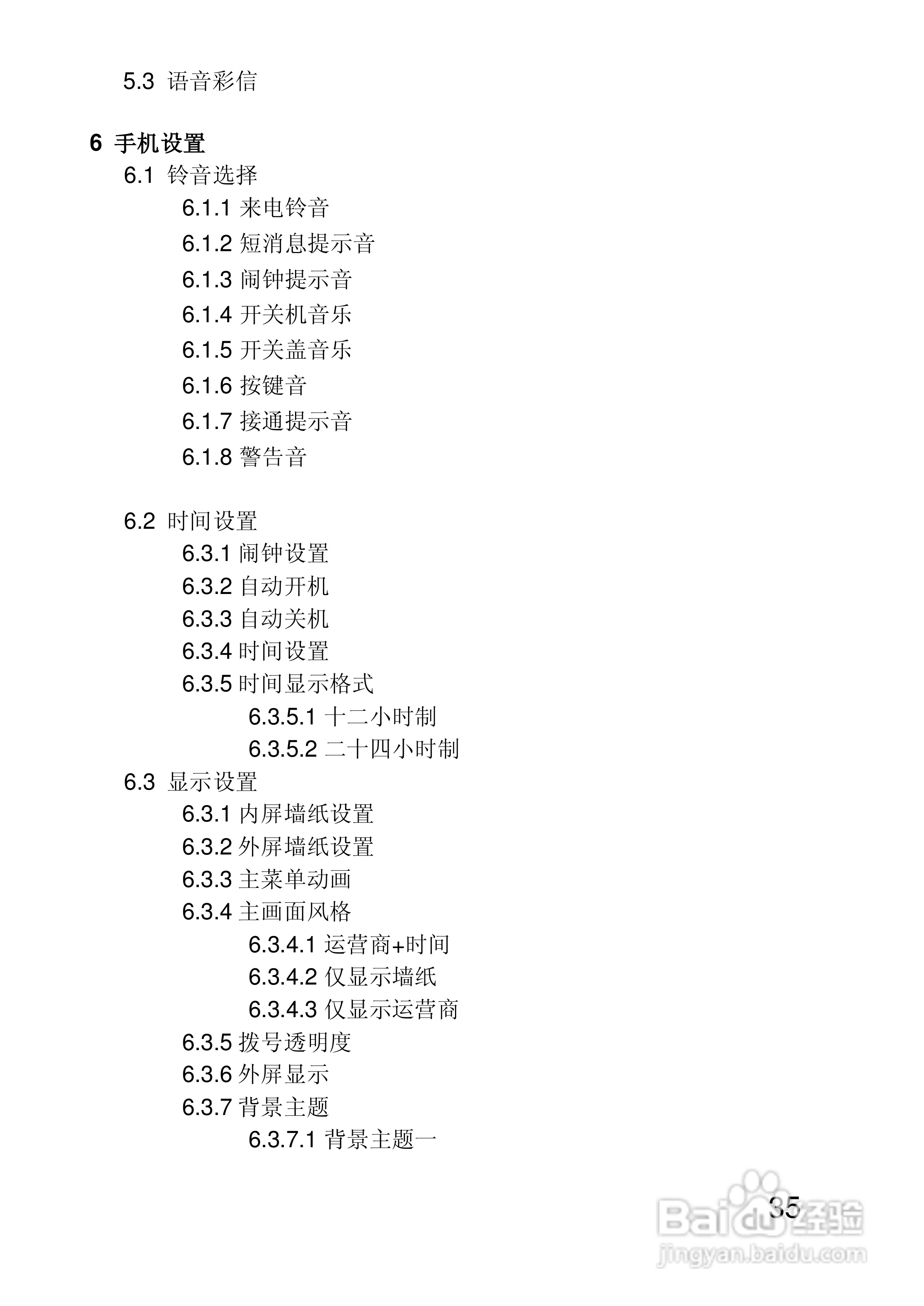 5.3 语音彩信

6 手机设置

6.1 铃音选择

6.1.1 来电铃音

6.1.2 短消息提示音

6.1.3 闹钟提示音

6.1.4 开关机音乐

6.1.5 开关盖音乐

6.1.6 按键音

6.1.7 接通提示音

6.1.8 警告音

6.2 时间设置

6.3.1 闹钟设置

6.3.2 自动开机

6.3.3 自动关机

6.3.4 时间设置

6.3.5 时间显示格式

6.3.5.1 十二小时制

6.3.5.2 二十四小时制

6.3 显示设置

6.3.1 内屏墙纸设置

6.3.2 外屏墙纸设置

6.3.3 主菜单动画

6.3.4 主画面风格

6.3.4.1 运营商+时间

6.3.4.2 仅显示墙纸

6.3.4.3 仅显示运营商

6.3.5 拨号透明度

6.3.6 外屏显示

6.3.7 背景主题

6.3.7.1 背景主题一

35

Baidu经验
jingyan.baidu.com